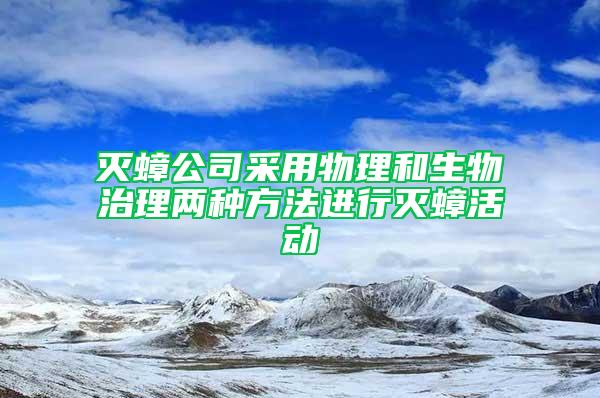 灭蟑公司采用物理和生物治理两种方法进行灭蟑活动